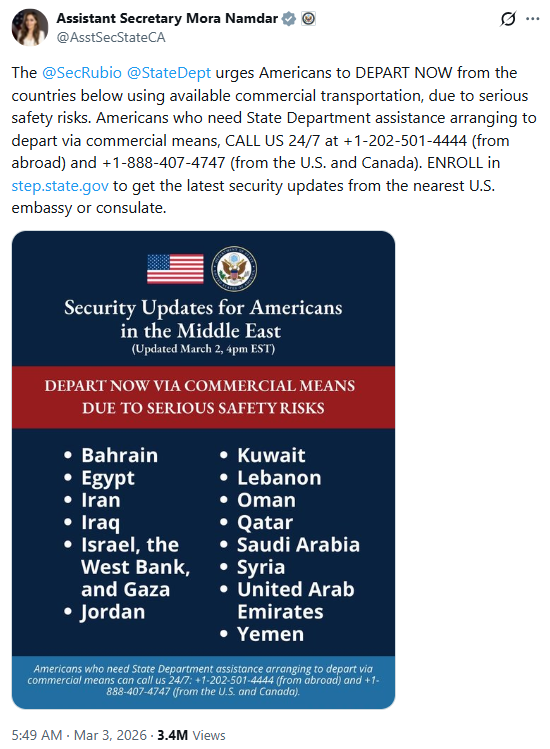 Assistant Secretary Mora Namdar
@AsstSecStateCA

The @SecRubio @StateDept urges Americans to DEPART NOW from the countries below using available commercial transportation, due to serious safety risks. Americans who need State Department assistance arranging to depart via commercial means, CALL US 24/7 at +1-202-501-4444 (from abroad) and +1-888-407-4747 (from the U.S. and Canada). ENROLL in step.state.gov to get the latest security updates from the nearest U.S. embassy or consulate.

Security Updates for Americans in the Middle East
(Updated March 2, 4pm EST)

DEPART NOW VIA COMMERCIAL MEANS DUE TO SERIOUS SAFETY RISKS

• Bahrain
• Egypt
• Iran
• Iraq
• Israel, the West Bank, and Gaza
• Jordan

• Kuwait
• Lebanon
• Oman
• Qatar
• Saudi Arabia
• Syria
• United Arab Emirates
• Yemen

Americans who need State Department assistance arranging to depart via commercial means can call us 24/7: +1-202-501-4444 (from abroad) and +1-888-407-4747 (from the U.S. and Canada).

5:49 AM · Mar 3, 2026 · 3.4M Views